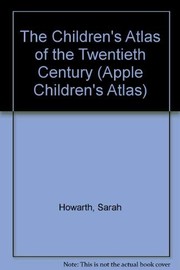 The Children's Atlas of the Twentieth Century (Apple Children's Atlas)

Howarth, Sarah

Note: This is not the actual book cover